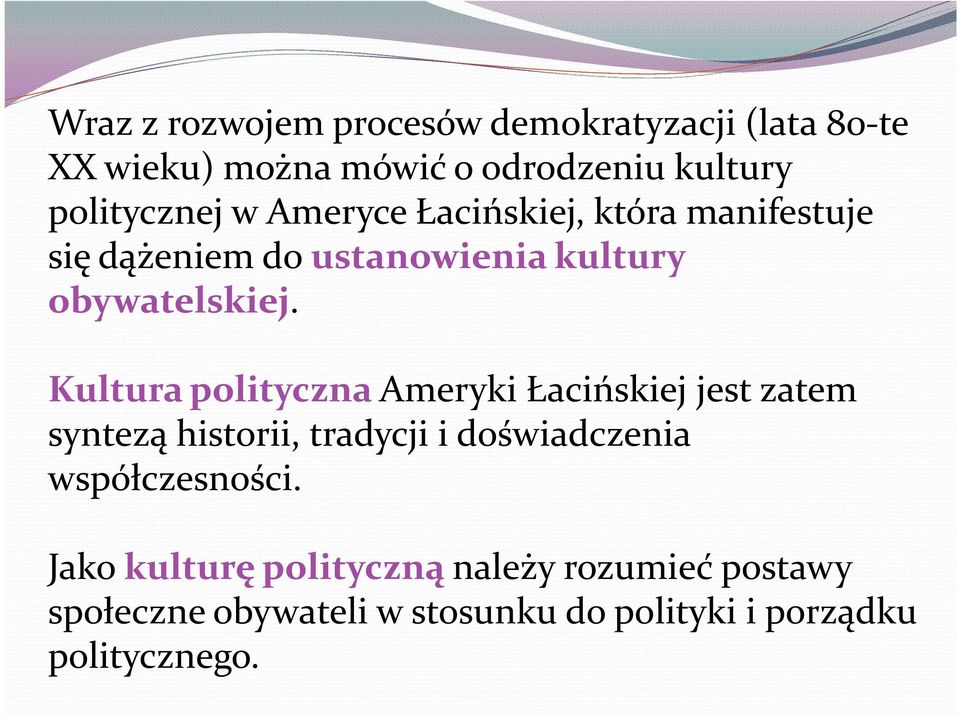 Wraz z rozwojem procesów demokratyzacji (lata 80-te XX wieku) można mówić o odrodzeniu kultury politycznej w Ameryce Łacińskiej, która manifestuje się dążeniem do ustanowienia kultury obywatelskiej.

Kultura polityczna Ameryki Łacińskiej jest zatem syntezą historii, tradycji i doświadczenia współczesności.

Jako kulturę polityczną należy rozumieć postawy społeczne obywateli w stosunku do polityki i porządku politycznego.